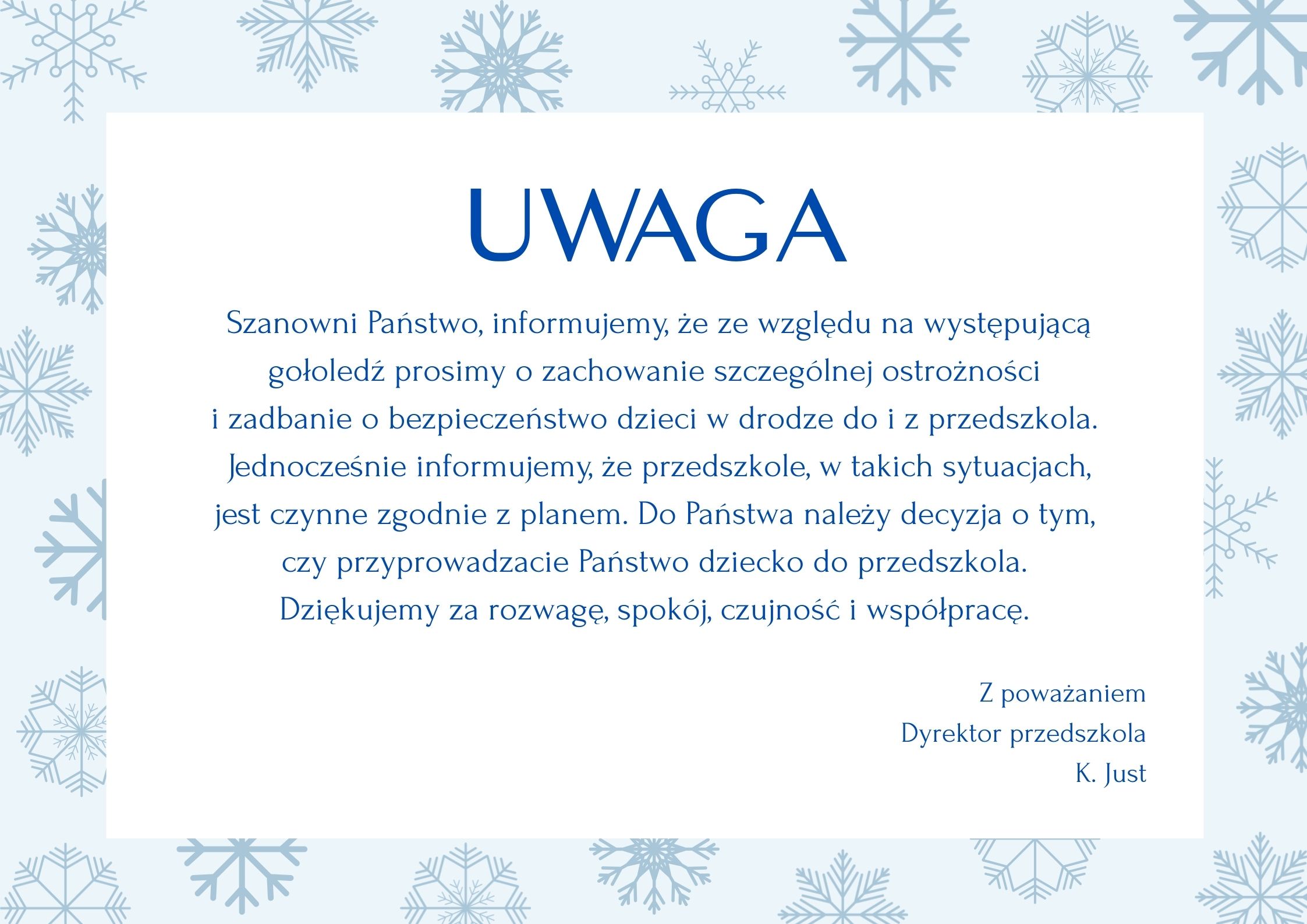 UWAGA

Szanowni Państwo, informujemy, że ze względu na występującą gołoledź prosimy o zachowanie szczególnej ostrożności i zadbanie o bezpieczeństwo dzieci w drodze do i z przedszkola. Jednocześnie informujemy, że przedszkole, w takich sytuacjach, jest czynne zgodnie z planem. Do Państwa należy decyzja o tym, czy przyprowadzacie Państwo dziecko do przedszkola. Dziękujemy za rozwagę, spokój, czujność i współpracę.

Z poważaniem
Dyrektor przedszkola
K. Just